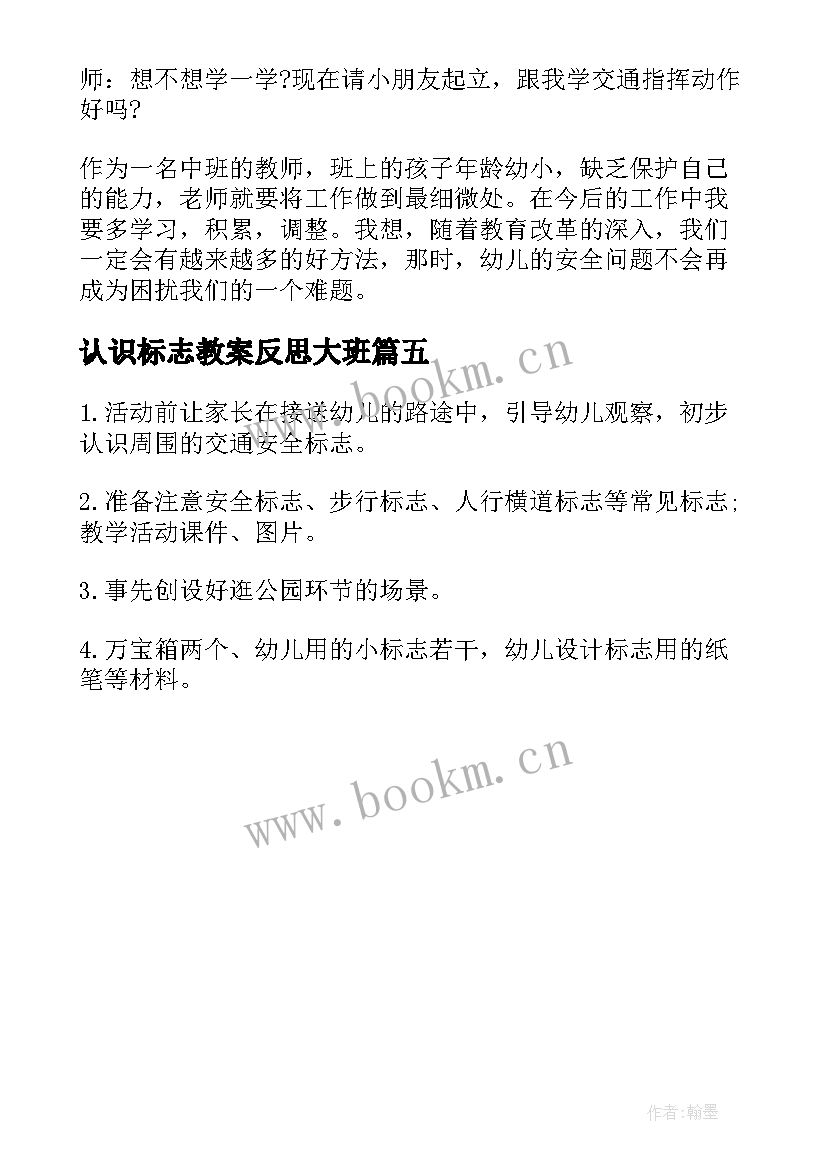 师：想不想学一学?现在请小朋友起立，跟我学交通指挥动作好吗?

作为一名中班的教师，班上的孩子年龄幼小，缺乏保护自己的能力，老师就要将工作做到最细微处。在今后的工作中我要多学习，积累，调整。我想，随着教育改革的深入，我们一定会有越来越多的好方法，那时，幼儿的安全问题不会再成为困扰我们的一个难题。

认识标志教案反思大班篇五

www.bookm.cn

1.活动前让家长在接送幼儿的路途中，引导幼儿观察，初步认识周围的交通安全标志。

2.准备注意安全标志、步行标志、人行横道标志等常见标志;教学活动课件、图片。

3.事先创设好逛公园环节的场景。

4.万宝箱两个、幼儿用的小标志若干，幼儿设计标志用的纸笔等材料。

www.bookm.cn

作者:翰墨